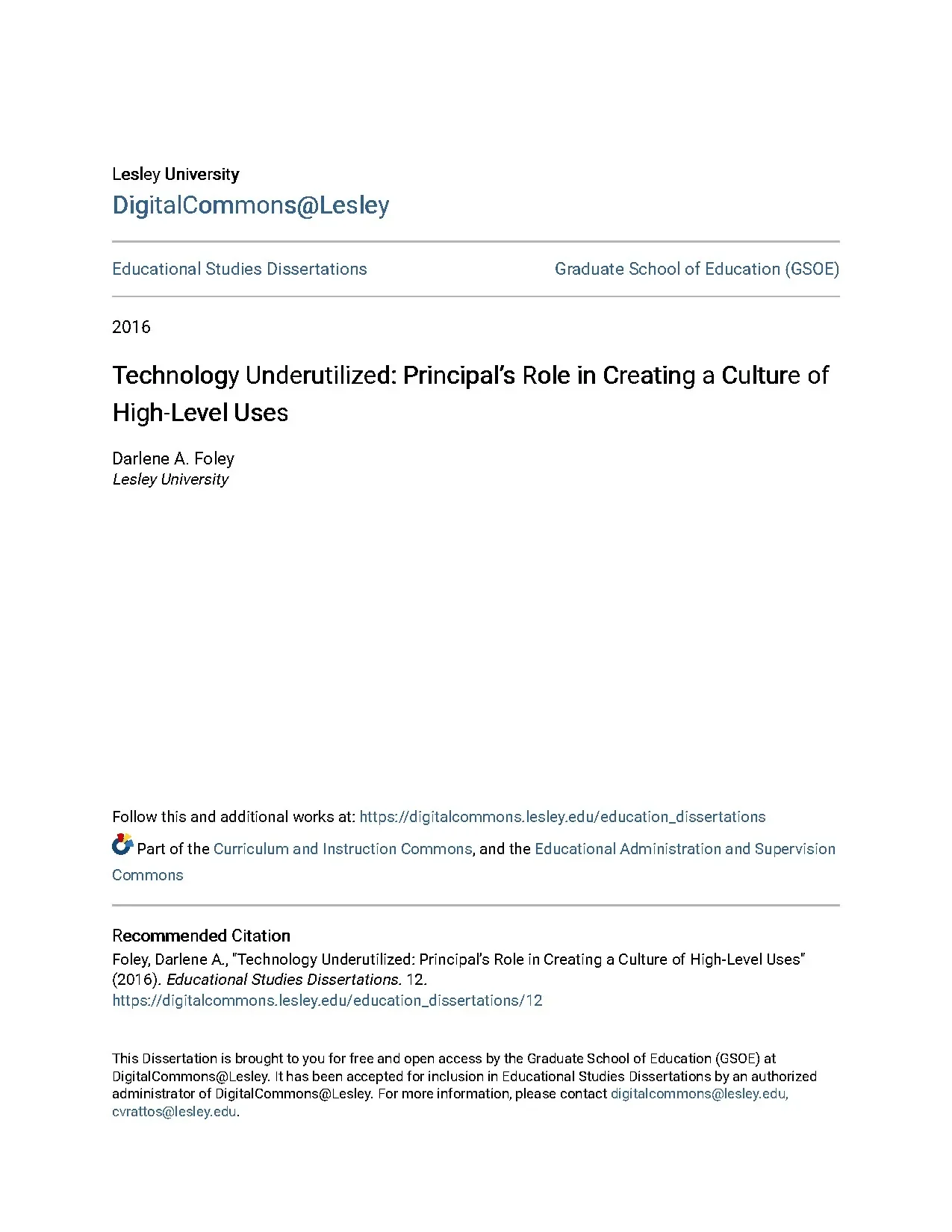 Lesley University
DigitalCommons@Lesley

Educational Studies Dissertations

Graduate School of Education (GSOE)

2016

Technology Underutilized: Principal's Role in Creating a Culture of High-Level Uses

Darlene A. Foley
Lesley University

Follow this and additional works at: https://digitalcommons.lesley.edu/education_dissertations

Part of the Curriculum and Instruction Commons, and the Educational Administration and Supervision Commons

Recommended Citation
Foley, Darlene A., "Technology Underutilized: Principal's Role in Creating a Culture of High-Level Uses" (2016). Educational Studies Dissertations. 12.
https://digitalcommons.lesley.edu/education_dissertations/12

This Dissertation is brought to you for free and open access by the Graduate School of Education (GSOE) at DigitalCommons@Lesley. It has been accepted for inclusion in Educational Studies Dissertations by an authorized administrator of DigitalCommons@Lesley. For more information, please contact digitalcommons@lesley.edu, cvrattos@lesley.edu.